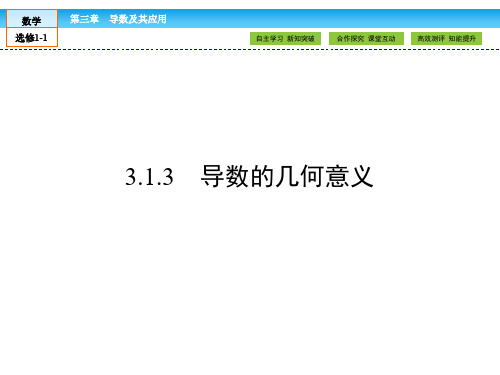 数学
选修1-1

第三章 导数及其应用

自主学习 新知突破
合作探究 课堂互动
高效测评 知能提升

3.1.3 导数的几何意义